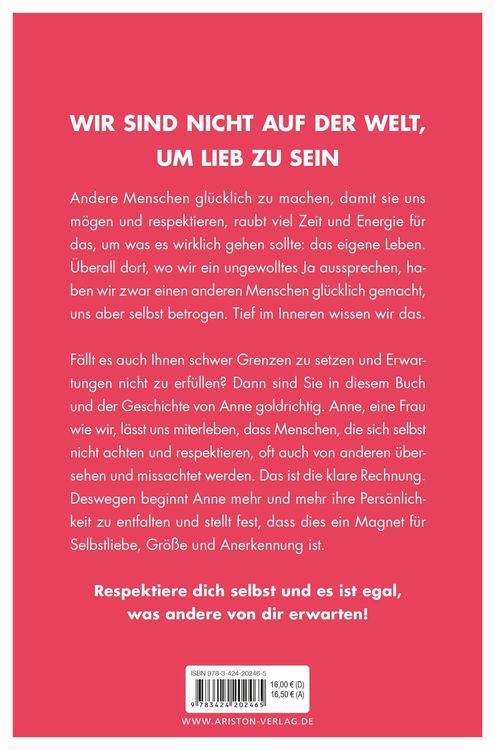 WIR SIND NICHT AUF DER WELT, UM LIEB ZU SEIN

Andere Menschen glücklich zu machen, damit sie uns mögen und respektieren, raubt viel Zeit und Energie für das, um was es wirklich gehen sollte: das eigene Leben. Überall dort, wo wir ein ungewolltes Ja aussprechen, haben wir zwar einen anderen Menschen glücklich gemacht, uns aber selbst betrogen. Tief im Inneren wissen wir das.

Fällt es auch Ihnen schwer Grenzen zu setzen und Erwartungen nicht zu erfüllen? Dann sind Sie in diesem Buch und der Geschichte von Anne goldrichtig. Anne, eine Frau wie wir, lässt uns miterleben, dass Menschen, die sich selbst nicht achten und respektieren, oft auch von anderen übersehen und missachtet werden. Das ist die klare Rechnung. Deswegen beginnt Anne mehr und mehr ihre Persönlichkeit zu entfalten und stellt fest, dass dies ein Magnet für Selbstliebe, Größe und Anerkennung ist.

Respektiere dich selbst und es ist egal, was andere von dir erwarten!

ISBN 978-3-424-20246-5
16,00 € (D)
16,50 € (A)
9 783424 202465

WWW.ARISTON-VERLAG.DE